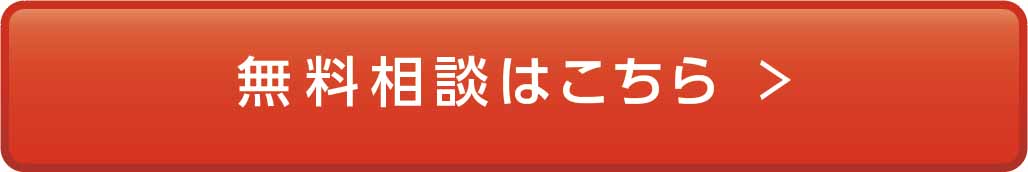 無料相談はこちら ＞